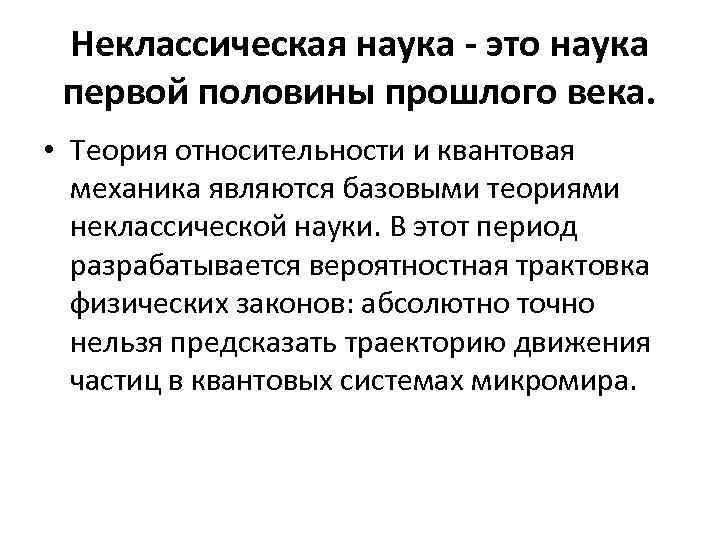 Неклассическая наука - это наука первой половины прошлого века.

• Теория относительности и квантовая механика являются базовыми теориями неклассической науки. В этот период разрабатывается вероятностная трактовка физических законов: абсолютно точно нельзя предсказать траекторию движения частиц в квантовых системах микромира.